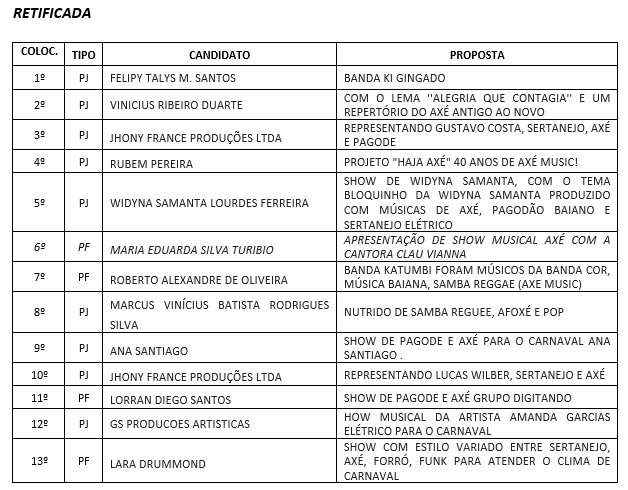 RETIFICADA

| COLOC. | TIPO | CANDIDATO | PROPOSTA |
|---|---|---|---|
| 1º | PJ | FELIPY TALYS M. SANTOS | BANDA KI GINGADO |
| 2º | PJ | VINICIUS RIBEIRO DUARTE | COM O LEMA ''ALEGRIA QUE CONTAGIA'' E UM REPERTÓRIO DO AXÉ ANTIGO AO NOVO |
| 3º | PJ | JHONY FRANCE PRODUÇÕES LTDA | REPRESENTANDO GUSTAVO COSTA, SERTANEJO, AXÉ E PAGODE |
| 4º | PJ | RUBEM PEREIRA | PROJETO "HAJA AXÉ" 40 ANOS DE AXÉ MUSIC! |
| 5º | PJ | WIDYNA SAMANTA LOURDES FERREIRA | SHOW DE WIDYNA SAMANTA, COM O TEMA BLOQUINHO DA WIDYNA SAMANTA PRODUZIDO COM MÚSICAS DE AXÉ, PAGODÃO BAIANO E SERTANEJO ELÉTRICO |
| 6º | PF | MARIA EDUARDA SILVA TURIBIO | APRESENTAÇÃO DE SHOW MUSICAL AXÉ COM A CANTORA CLAU VIANNA |
| 7º | PF | ROBERTO ALEXANDRE DE OLIVEIRA | BANDA KATUMBI FORAM MÚSICOS DA BANDA COR, MÚSICA BAIANA, SAMBA REGGAE (AXE MUSIC) |
| 8º | PJ | MARCUS VINÍCIUS BATISTA RODRIGUES SILVA | NUTRIDO DE SAMBA REGUEE, AFOXÉ E POP |
| 9º | PJ | ANA SANTIAGO | SHOW DE PAGODE E AXÉ PARA O CARNAVAL ANA SANTIAGO . |
| 10º | PJ | JHONY FRANCE PRODUÇÕES LTDA | REPRESENTANDO LUCAS WILBER, SERTANEJO E AXÉ |
| 11º | PF | LORRAN DIEGO SANTOS | SHOW DE PAGODE E AXÉ GRUPO DIGITANDO |
| 12º | PJ | GS PRODUCOES ARTISTICAS | HOW MUSICAL DA ARTISTA AMANDA GARCIAS ELÉTRICO PARA O CARNAVAL |
| 13º | PF | LARA DRUMMOND | SHOW COM ESTILO VARIADO ENTRE SERTANEJO, AXÉ, FORRÓ, FUNK PARA ATENDER O CLIMA DE CARNAVAL |